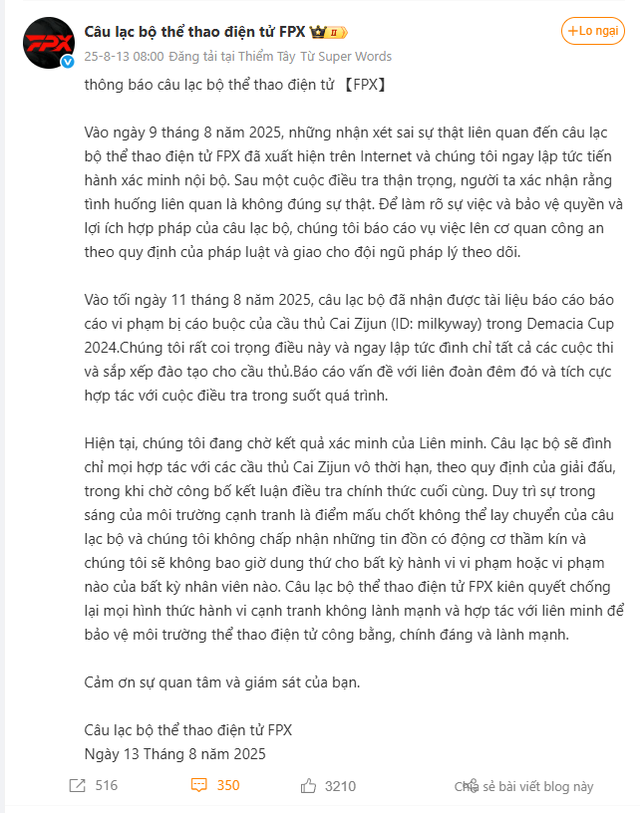 FPX

Câu lạc bộ thể thao điện tử FPX II

+Lo ngại

25-8-13 08:00 Đăng tải tại Thiểm Tây Từ Super Words

thông báo câu lạc bộ thể thao điện tử 【FPX】

Vào ngày 9 tháng 8 năm 2025, những nhận xét sai sự thật liên quan đến câu lạc bộ thể thao điện tử FPX đã xuất hiện trên Internet và chúng tôi ngay lập tức tiến hành xác minh nội bộ. Sau một cuộc điều tra thận trọng, người ta xác nhận rằng tình huống liên quan là không đúng sự thật. Để làm rõ sự việc và bảo vệ quyền và lợi ích hợp pháp của câu lạc bộ, chúng tôi báo cáo vụ việc lên cơ quan công an theo quy định của pháp luật và giao cho đội ngũ pháp lý theo dõi.

Vào tối ngày 11 tháng 8 năm 2025, câu lạc bộ đã nhận được tài liệu báo cáo báo cáo vi phạm bị cáo buộc của cầu thủ Cai Zijun (ID: milkyway) trong Demacia Cup 2024.Chúng tôi rất coi trọng điều này và ngay lập tức đình chỉ tất cả các cuộc thi và sắp xếp đào tạo cho cầu thủ.Báo cáo vấn đề với liên đoàn đêm đó và tích cực hợp tác với cuộc điều tra trong suốt quá trình.

Hiện tại, chúng tôi đang chờ kết quả xác minh của Liên minh. Câu lạc bộ sẽ đình chỉ mọi hợp tác với các cầu thủ Cai Zijun vô thời hạn, theo quy định của giải đấu, trong khi chờ công bố kết luận điều tra chính thức cuối cùng. Duy trì sự trong sáng của môi trường cạnh tranh là điểm mấu chốt không thể lay chuyển của câu lạc bộ và chúng tôi không chấp nhận những tin đồn có động cơ thầm kín và chúng tôi sẽ không bao giờ dung thứ cho bất kỳ hành vi vi phạm hoặc vi phạm nào của bất kỳ nhân viên nào. Câu lạc bộ thể thao điện tử FPX kiên quyết chống lại mọi hình thức hành vi cạnh tranh không lành mạnh và hợp tác với liên minh để bảo vệ môi trường thể thao điện tử công bằng, chính đáng và lành mạnh.

Cảm ơn sự quan tâm và giám sát của bạn.

Câu lạc bộ thể thao điện tử FPX
Ngày 13 Tháng 8 năm 2025

516 350 3210 Chia sẻ bài viết blog này